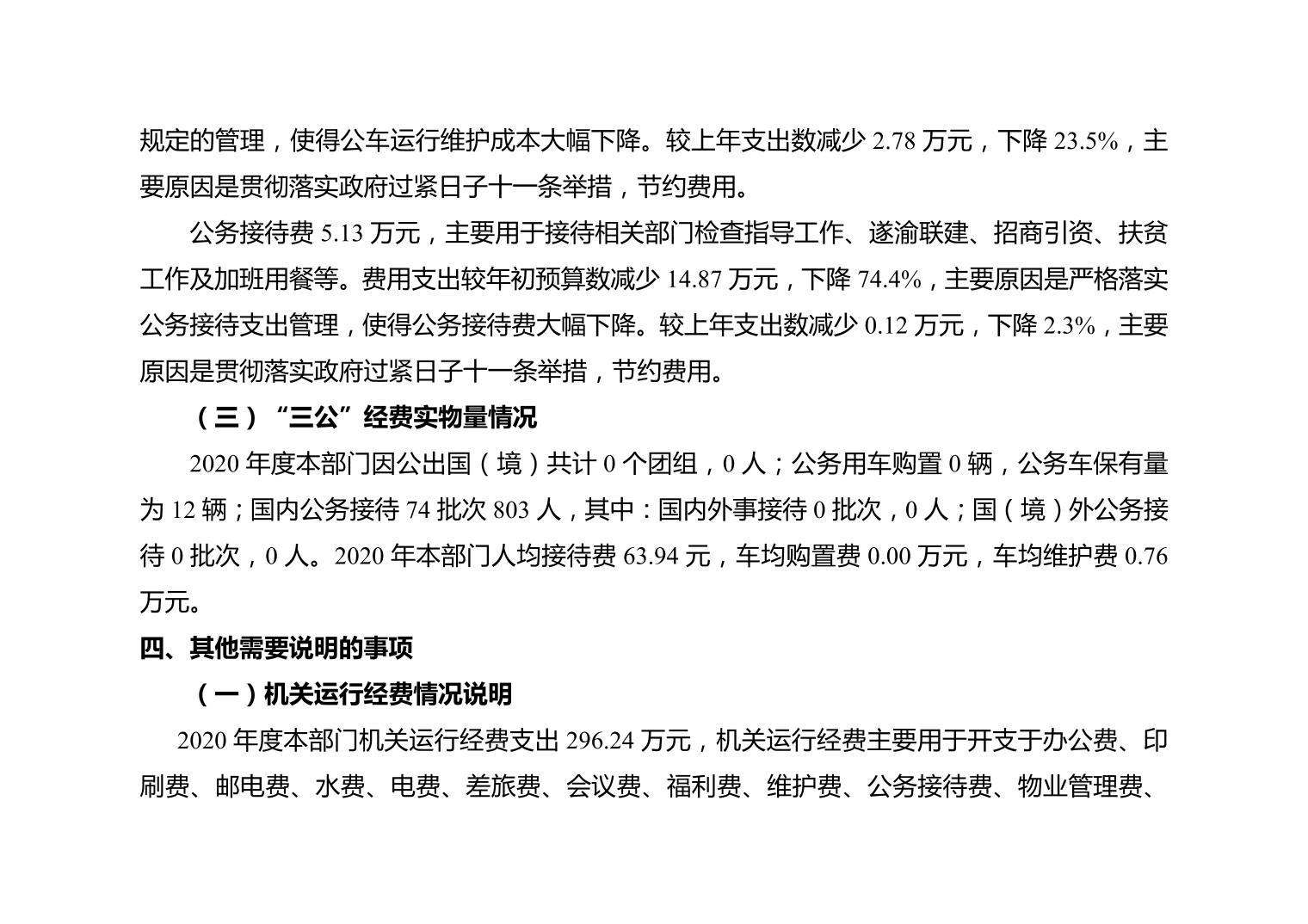 规定的管理，使得公车运行维护成本大幅下降。较上年支出数减少 2.78 万元，下降 23.5%，主要原因是贯彻落实政府过紧日子十一条举措，节约费用。

公务接待费 5.13 万元，主要用于接待相关部门检查指导工作、遂渝联建、招商引资、扶贫工作及加班用餐等。费用支出较年初预算数减少 14.87 万元，下降 74.4%，主要原因是严格落实公务接待支出管理，使得公务接待费大幅下降。较上年支出数减少 0.12 万元，下降 2.3%，主要原因是贯彻落实政府过紧日子十一条举措，节约费用。

（三）“三公”经费实物量情况

2020 年度本部门因公出国（境）共计 0 个团组，0 人；公务用车购置 0 辆，公务车保有量为 12 辆；国内公务接待 74 批次 803 人，其中：国内外事接待 0 批次，0 人；国（境）外公务接待 0 批次，0 人。2020 年本部门人均接待费 63.94 元，车均购置费 0.00 万元，车均维护费 0.76 万元。

四、其他需要说明的事项

（一）机关运行经费情况说明

2020 年度本部门机关运行经费支出 296.24 万元，机关运行经费主要用于开支于办公费、印刷费、邮电费、水费、电费、差旅费、会议费、福利费、维护费、公务接待费、物业管理费、